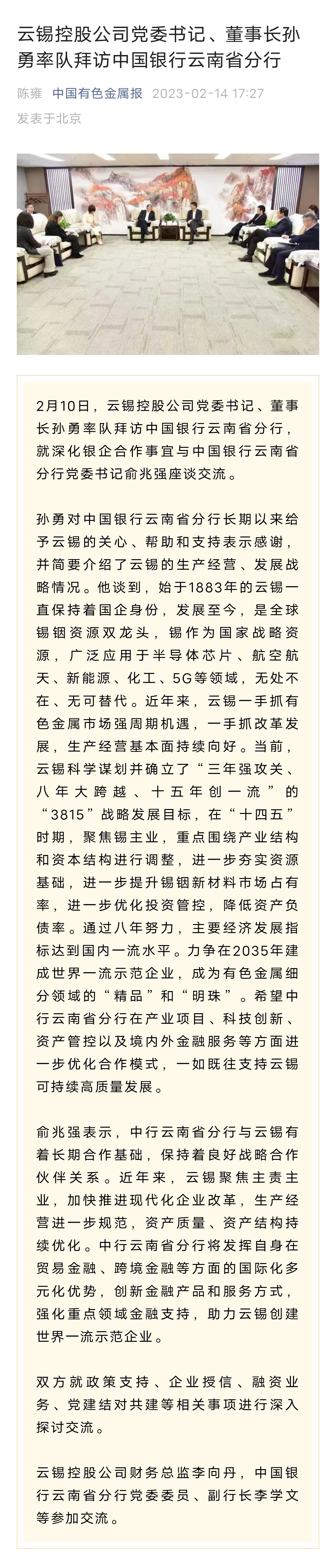 云锡控股公司党委书记、董事长孙勇率队拜访中国银行云南省分行

陈雍 中国有色金属报 2023-02-14 17:27
发表于北京

2月10日，云锡控股公司党委书记、董事长孙勇率队拜访中国银行云南省分行，就深化银企合作事宜与中国银行云南省分行党委书记俞兆强座谈交流。

孙勇对中国银行云南省分行长期以来给予云锡的关心、帮助和支持表示感谢，并简要介绍了云锡的生产经营、发展战略情况。他谈到，始于1883年的云锡一直保持着国企身份，发展至今，是全球锡铟资源双龙头，锡作为国家战略资源，广泛应用于半导体芯片、航空航天、新能源、化工、5G等领域，无处不在、无可替代。近年来，云锡一手抓有色金属市场强周期机遇，一手抓改革发展，生产经营基本面持续向好。当前，云锡科学谋划并确立了“三年强攻关、八年大跨越、十五年创一流”的“3815”战略发展目标，在“十四五”时期，聚焦锡主业，重点围绕产业结构和资本结构进行调整，进一步夯实资源基础，进一步提升锡铟新材料市场占有率，进一步优化投资管控，降低资产负债率。通过八年努力，主要经济发展指标达到国内一流水平。力争在2035年建成世界一流示范企业，成为有色金属细分领域的“精品”和“明珠”。希望中行云南省分行在产业项目、科技创新、资产管控以及境内外金融服务等方面进一步优化合作模式，一如既往支持云锡可持续高质量发展。

俞兆强表示，中行云南省分行与云锡有着长期合作基础，保持着良好战略合作伙伴关系。近年来，云锡聚焦主责主业，加快推进现代化企业改革，生产经营进一步规范，资产质量、资产结构持续优化。中行云南省分行将发挥自身在贸易金融、跨境金融等方面的国际化多元化优势，创新金融产品和服务方式，强化重点领域金融支持，助力云锡创建世界一流示范企业。

双方就政策支持、企业授信、融资业务、党建结对共建等相关事项进行深入探讨交流。

云锡控股公司财务总监李向丹，中国银行云南省分行党委委员、副行长李学文等参加交流。